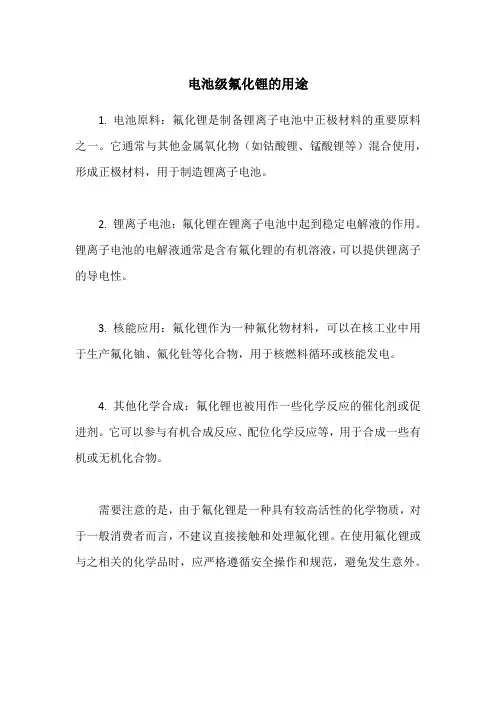 电池级氟化锂的用途

1. 电池原料：氟化锂是制备锂离子电池中正极材料的重要原料之一。它通常与其他金属氧化物（如钴酸锂、锰酸锂等）混合使用，形成正极材料，用于制造锂离子电池。

2. 锂离子电池：氟化锂在锂离子电池中起到稳定电解液的作用。锂离子电池的电解液通常是含有氟化锂的有机溶液，可以提供锂离子的导电性。

3. 核能应用：氟化锂作为一种氟化物材料，可以在核工业中用于生产氟化铀、氟化钍等化合物，用于核燃料循环或核能发电。

4. 其他化学合成：氟化锂也被用作一些化学反应的催化剂或促进剂。它可以参与有机合成反应、配位化学反应等，用于合成一些有机或无机化合物。

需要注意的是，由于氟化锂是一种具有较高活性的化学物质，对于一般消费者而言，不建议直接接触和处理氟化锂。在使用氟化锂或与之相关的化学品时，应严格遵循安全操作和规范，避免发生意外。